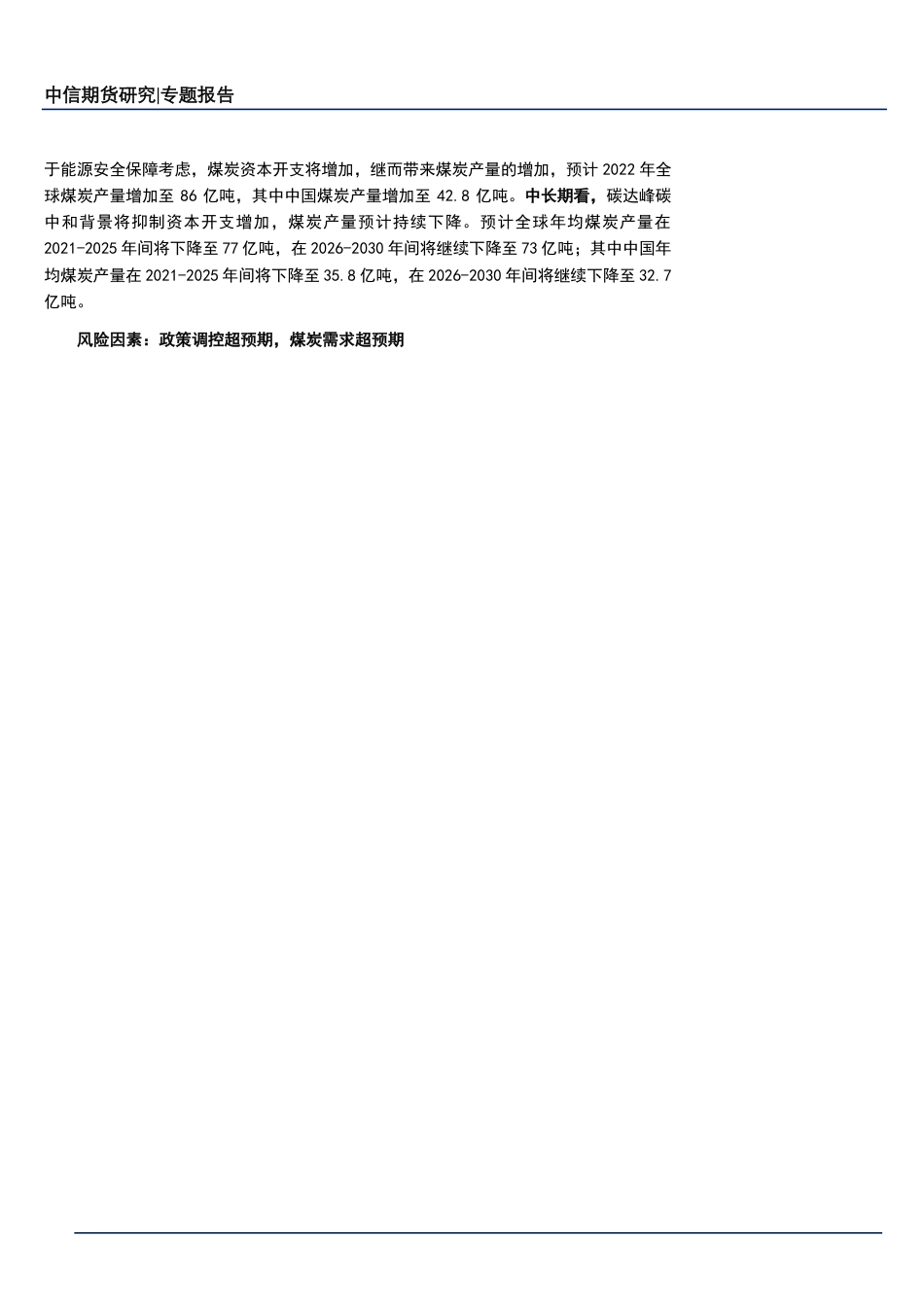 中信期货研究|专题报告

于能源安全保障考虑，煤炭资本开支将增加，继而带来煤炭产量的增加，预计 2022 年全球煤炭产量增加至 86 亿吨，其中中国煤炭产量增加至 42.8 亿吨。中长期看，碳达峰碳中和背景将抑制资本开支增加，煤炭产量预计持续下降。预计全球年均煤炭产量在 2021-2025 年间将下降至 77 亿吨，在 2026-2030 年间将继续下降至 73 亿吨；其中中国年均煤炭产量在 2021-2025 年间将下降至 35.8 亿吨，在 2026-2030 年间将继续下降至 32.7 亿吨。

风险因素：政策调控超预期，煤炭需求超预期